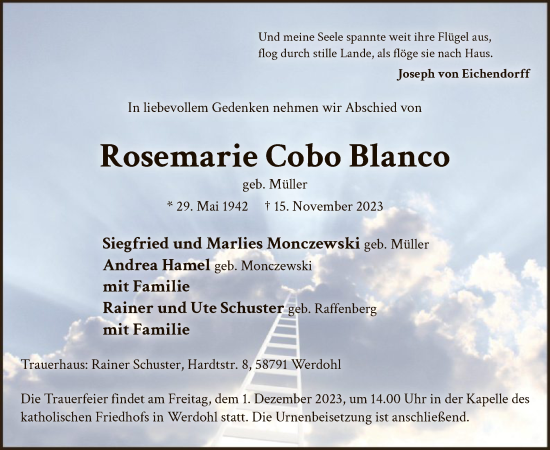 Und meine Seele spannte weit ihre Flügel aus,
flog durch stille Lande, als flöge sie nach Haus.

Joseph von Eichendorff

In liebevollem Gedenken nehmen wir Abschied von

Rosemarie Cobo Blanco

geb. Müller

* 29. Mai 1942 † 15. November 2023

Siegfried und Marlies Monczewski geb. Müller
Andrea Hamel geb. Monczewski
mit Familie
Rainer und Ute Schuster geb. Raffenberg
mit Familie

Trauerhaus: Rainer Schuster, Hardtstr. 8, 58791 Werdohl

Die Trauerfeier findet am Freitag, dem 1. Dezember 2023, um 14.00 Uhr in der Kapelle des katholischen Friedhofs in Werdohl statt. Die Urnenbeisetzung ist anschließend.